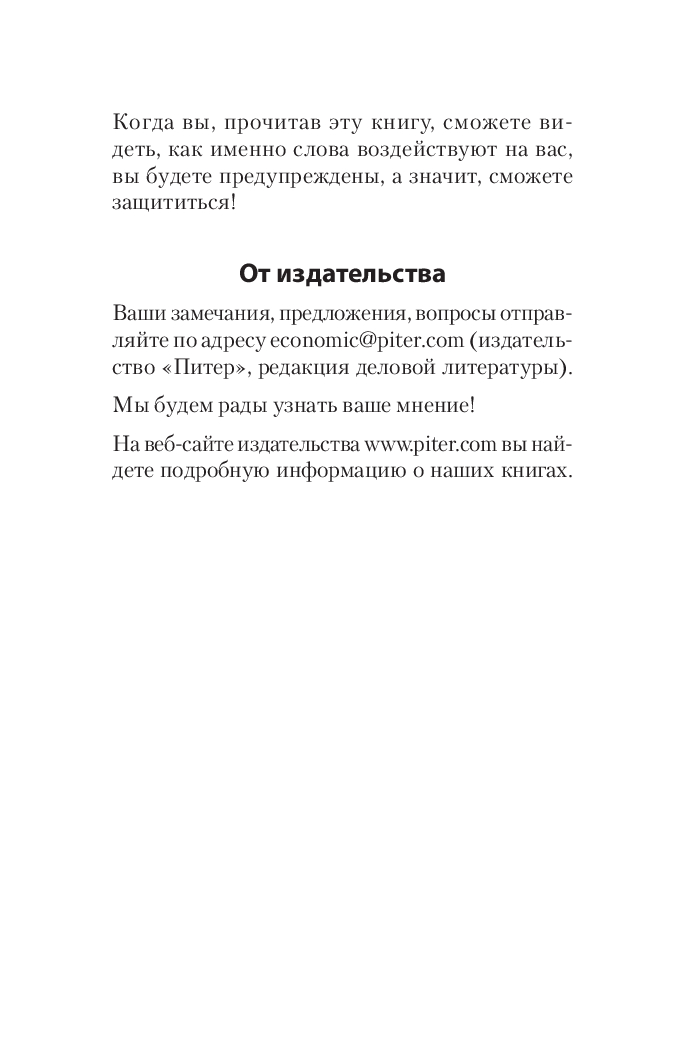 Когда вы, прочитав эту книгу, сможете видеть, как именно слова воздействуют на вас, вы будете предупреждены, а значит, сможете защититься!

От издательства

Ваши замечания, предложения, вопросы отправляйте по адресу economic@piter.com (издательство «Питер», редакция деловой литературы).

Мы будем рады узнать ваше мнение!

На веб-сайте издательства www.piter.com вы найдете подробную информацию о наших книгах.